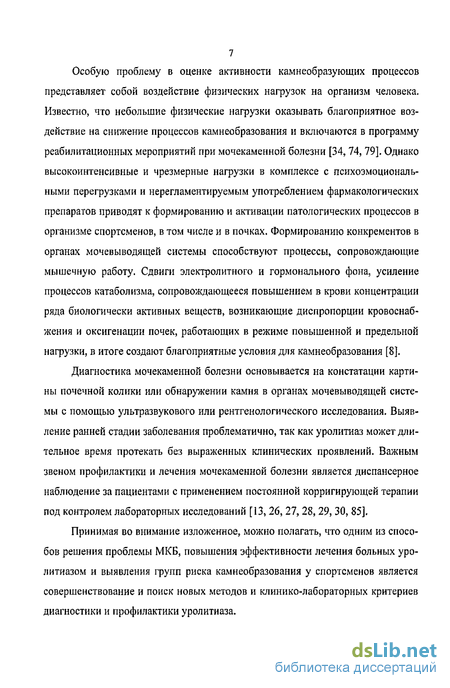 7

Особую проблему в оценке активности камнеобразующих процессов представляет собой воздействие физических нагрузок на организм человека. Известно, что небольшие физические нагрузки оказывать благоприятное воздействие на снижение процессов камнеобразования и включаются в программу реабилитационных мероприятий при мочекаменной болезни [34, 74, 79]. Однако высокоинтенсивные и чрезмерные нагрузки в комплексе с психоэмоциональными перегрузками и нерегламентируемым употреблением фармакологических препаратов приводят к формированию и активации патологических процессов в организме спортсменов, в том числе и в почках. Формированию конкрементов в органах мочевыводящей системы способствуют процессы, сопровождающие мышечную работу. Сдвиги электролитного и гормонального фона, усиление процессов катаболизма, сопровождающееся повышением в крови концентрации ряда биологически активных веществ, возникающие диспропорции кровоснабжения и оксигенации почек, работающих в режиме повышенной и предельной нагрузки, в итоге создают благоприятные условия для камнеобразования [8].

Диагностика мочекаменной болезни основывается на констатации картины почечной колики или обнаружении камня в органах мочевыводящей системы с помощью ультразвукового или рентгенологического исследования. Выявление ранней стадии заболевания проблематично, так как уролитиаз может длительное время протекать без выраженных клинических проявлений. Важным звеном профилактики и лечения мочекаменной болезни является диспансерное наблюдение за пациентами с применением постоянной корригирующей терапии под контролем лабораторных исследований [13, 26, 27, 28, 29, 30, 85].

Принимая во внимание изложенное, можно полагать, что одним из способов решения проблемы МКБ, повышения эффективности лечения больных уролитиазом и выявления групп риска камнеобразования у спортсменов является совершенствование и поиск новых методов и клинико-лабораторных критериев диагностики и профилактики уролитиаза.

dsLib.net
библиотека диссертаций